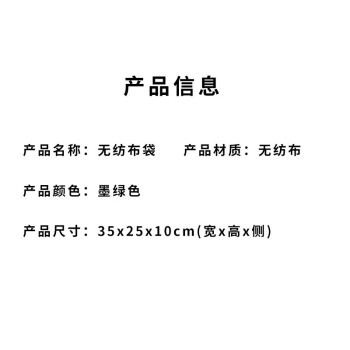 产品信息

产品名称：无纺布袋　　产品材质：无纺布

产品颜色：墨绿色

产品尺寸：35x25x10cm(宽x高x侧)